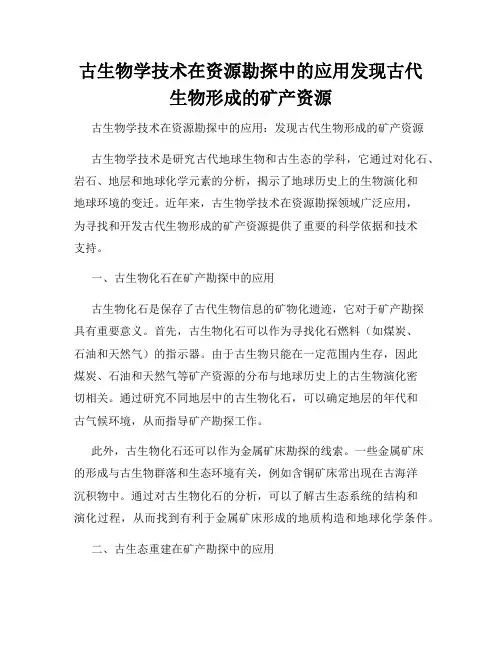 古生物学技术在资源勘探中的应用发现古代生物形成的矿产资源

古生物学技术在资源勘探中的应用：发现古代生物形成的矿产资源

古生物学技术是研究古代地球生物和古生态的学科，它通过对化石、岩石、地层和地球化学元素的分析，揭示了地球历史上的生物演化和地球环境的变迁。近年来，古生物学技术在资源勘探领域广泛应用，为寻找和开发古代生物形成的矿产资源提供了重要的科学依据和技术支持。

一、古生物化石在矿产勘探中的应用

古生物化石是保存了古代生物信息的矿物化遗迹，它对于矿产勘探具有重要意义。首先，古生物化石可以作为寻找化石燃料（如煤炭、石油和天然气）的指示器。由于古生物只能在一定范围内生存，因此煤炭、石油和天然气等矿产资源的分布与地球历史上的古生物演化密切相关。通过研究不同地层中的古生物化石，可以确定地层的年代和古气候环境，从而指导矿产勘探工作。

此外，古生物化石还可以作为金属矿床勘探的线索。一些金属矿床的形成与古生物群落和生态环境有关，例如含铜矿床常出现在古海洋沉积物中。通过对古生物化石的分析，可以了解古生态系统的结构和演化过程，从而找到有利于金属矿床形成的地质构造和地球化学条件。

二、古生态重建在矿产勘探中的应用